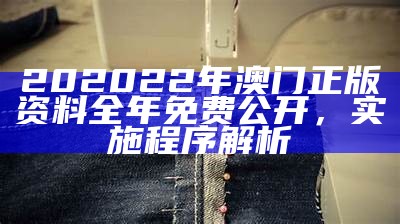 202022年澳门正版资料全年免费公开，实施程序解析